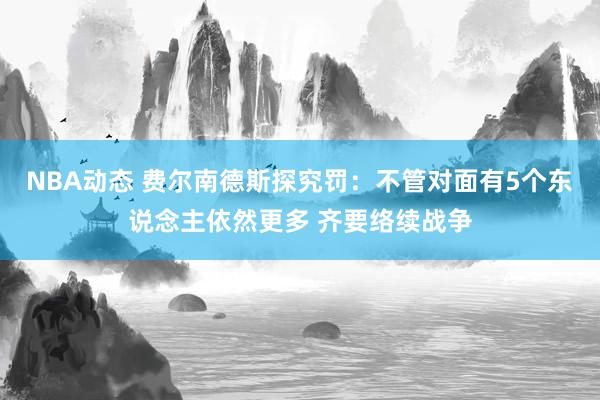 NBA动态 费尔南德斯探究罚：不管对面有5个东说念主依然更多 齐要络续战争